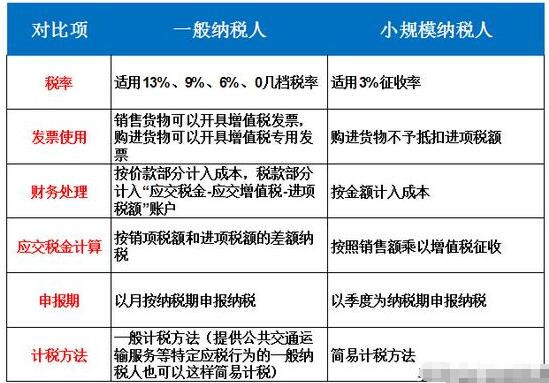 | 对比项 | 一般纳税人 | 小规模纳税人 |
|---|---|---|
| 税率 | 适用13%、9%、6%、0几档税率 | 适用3%征收率 |
| 发票使用 | 销售货物可以开具增值税发票，购进货物可以开具增值税专用发票 | 购进货物不予抵扣进项税额 |
| 财务处理 | 按价款部分计入成本，税款部分计入“应交税金-应交增值税-进项税额”账户 | 按金额计入成本 |
| 应交税金计算 | 按销项税额和进项税额的差额纳税 | 按照销售额乘以增值税征收 |
| 申报期 | 以月按纳税期申报纳税 | 以季度为纳税期申报纳税 |
| 计税方法 | 一般计税方法（提供公共交通运输服务等特定应税行为的一般纳税人也可以这样简易计税） | 简易计税方法 |